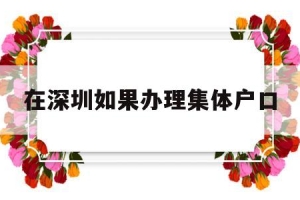 在深圳如果办理集体户口